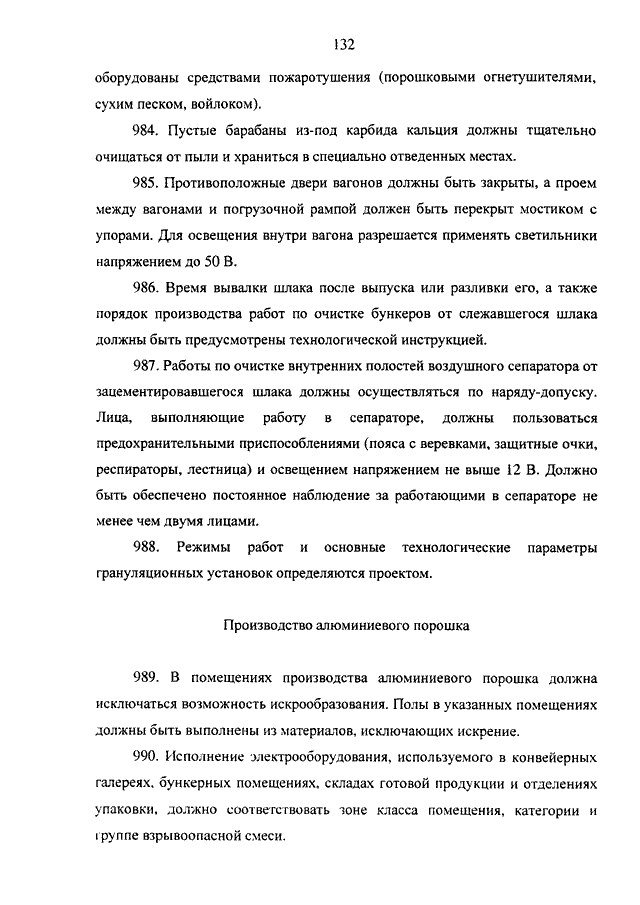 132

оборудованы средствами пожаротушения (порошковыми огнетушителями, сухим песком, войлоком).

984. Пустые барабаны из-под карбида кальция должны тщательно очищаться от пыли и храниться в специально отведенных местах.

985. Противоположные двери вагонов должны быть закрыты, а проем между вагонами и погрузочной рампой должен быть перекрыт мостиком с упорами. Для освещения внутри вагона разрешается применять светильники напряжением до 50 В.

986. Время вывалки шлака после выпуска или разливки его, а также порядок производства работ по очистке бункеров от слежавшегося шлака должны быть предусмотрены технологической инструкцией.

987. Работы по очистке внутренних полостей воздушного сепаратора от зацементировавшегося шлака должны осуществляться по наряду-допуску. Лица, выполняющие работу в сепараторе, должны пользоваться предохранительными приспособлениями (пояса с веревками, защитные очки, респираторы, лестница) и освещением напряжением не выше 12 В. Должно быть обеспечено постоянное наблюдение за работающими в сепараторе не менее чем двумя лицами.

988. Режимы работ и основные технологические параметры грануляционных установок определяются проектом.

Производство алюминиевого порошка

989. В помещениях производства алюминиевого порошка должна исключаться возможность искрообразования. Полы в указанных помещениях должны быть выполнены из материалов, исключающих искрение.

990. Исполнение электрооборудования, используемого в конвейерных галереях, бункерных помещениях, складах готовой продукции и отделениях упаковки, должно соответствовать зоне класса помещения, категории и группе взрывоопасной смеси.